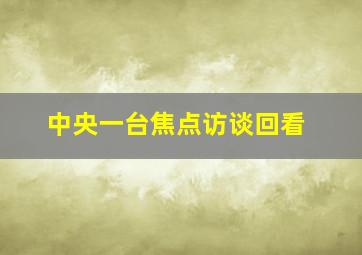 中央一台焦点访谈回看